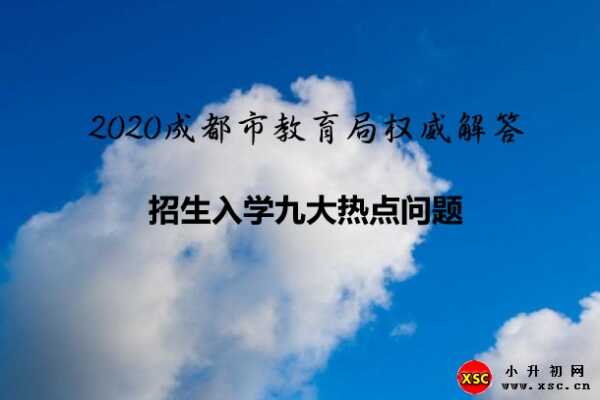 2020成都市教育局权威解答

招生入学九大热点问题

XSC 小升初网
www.xsc.cn